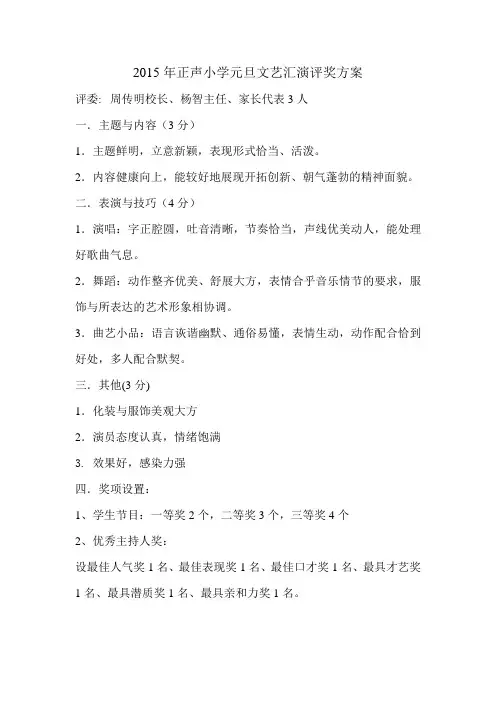 2015 年正声小学元旦文艺汇演评奖方案

评委：周传明校长、杨智主任、家长代表 3 人

一．主题与内容（3 分）

1．主题鲜明，立意新颖，表现形式恰当、活泼。

2．内容健康向上，能较好地展现开拓创新、朝气蓬勃的精神面貌。

二．表演与技巧（4 分）

1．演唱：字正腔圆，吐音清晰，节奏恰当，声线优美动人，能处理好歌曲气息。

2．舞蹈：动作整齐优美、舒展大方，表情合乎音乐情节的要求，服饰与所表达的艺术形象相协调。

3．曲艺小品：语言诙谐幽默、通俗易懂，表情生动，动作配合恰到好处，多人配合默契。

三．其他(3 分)

1．化装与服饰美观大方

2．演员态度认真，情绪饱满

3. 效果好，感染力强

四．奖项设置：

1、学生节目：一等奖 2 个，二等奖 3 个，三等奖 4 个

2、优秀主持人奖：

设最佳人气奖 1 名、最佳表现奖 1 名、最佳口才奖 1 名、最具才艺奖 1 名、最具潜质奖 1 名、最具亲和力奖 1 名。